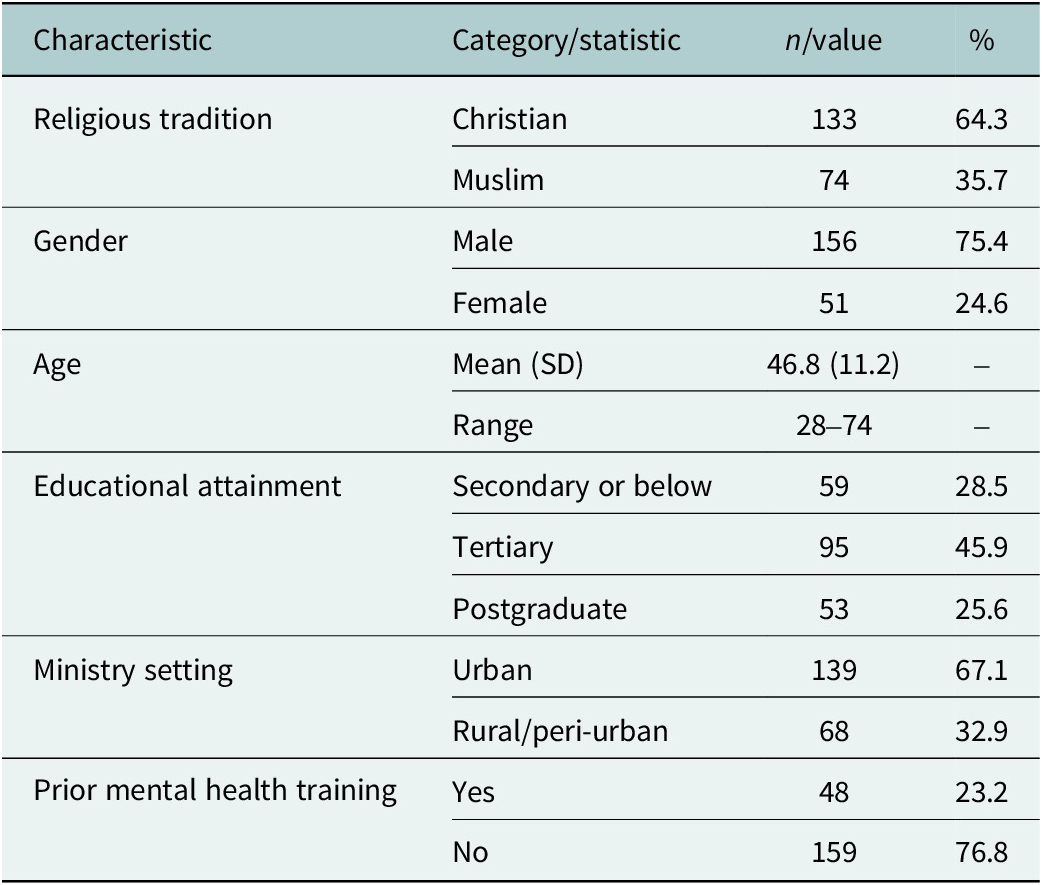 | Characteristic | Category/statistic | n/value | % |
|---|---|---|---|
| Religious tradition | Christian | 133 | 64.3 |
|  | Muslim | 74 | 35.7 |
| Gender | Male | 156 | 75.4 |
|  | Female | 51 | 24.6 |
| Age | Mean (SD) | 46.8 (11.2) | – |
|  | Range | 28–74 | – |
| Educational attainment | Secondary or below | 59 | 28.5 |
|  | Tertiary | 95 | 45.9 |
|  | Postgraduate | 53 | 25.6 |
| Ministry setting | Urban | 139 | 67.1 |
|  | Rural/peri-urban | 68 | 32.9 |
| Prior mental health training | Yes | 48 | 23.2 |
|  | No | 159 | 76.8 |